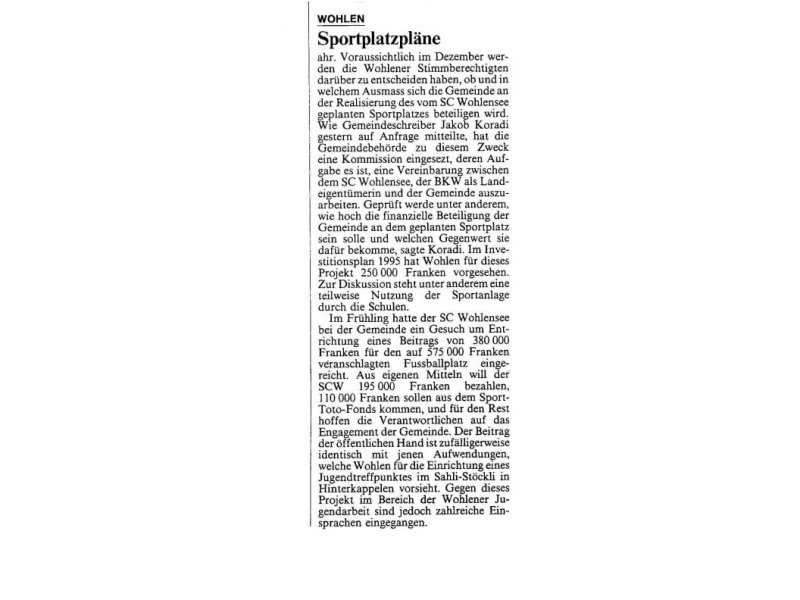 WOHLEN

Sportplatzpläne

ahr. Voraussichtlich im Dezember werden die Wohlener Stimmberechtigten darüber zu entscheiden haben, ob und in welchem Ausmass sich die Gemeinde an der Realisierung des vom SC Wohlensee geplanten Sportplatzes beteiligen wird. Wie Gemeindeschreiber Jakob Koradi gestern auf Anfrage mitteilte, hat die Gemeindebehörde zu diesem Zweck eine Kommission eingesezt, deren Aufgabe es ist, eine Vereinbarung zwischen dem SC Wohlensee, der BKW als Landeigentümerin und der Gemeinde auszuarbeiten. Geprüft werde unter anderem, wie hoch die finanzielle Beteiligung der Gemeinde an dem geplanten Sportplatz sein solle und welchen Gegenwert sie dafür bekomme, sagte Koradi. Im Investitionsplan 1995 hat Wohlen für dieses Projekt 250 000 Franken vorgesehen. Zur Diskussion steht unter anderem eine teilweise Nutzung der Sportanlage durch die Schulen.

Im Frühling hatte der SC Wohlensee bei der Gemeinde ein Gesuch um Entrichtung eines Beitrags von 380 000 Franken für den auf 575 000 Franken veranschlagten Fussballplatz eingereicht. Aus eigenen Mitteln will der SCW 195 000 Franken bezahlen, 110 000 Franken sollen aus dem Sport-Toto-Fonds kommen, und für den Rest hoffen die Verantwortlichen auf das Engagement der Gemeinde. Der Beitrag der öffentlichen Hand ist zufälligerweise identisch mit jenen Aufwendungen, welche Wohlen für die Einrichtung eines Jugendtreffpunktes im Sahli-Stöckli in Hinterkappelen vorsieht. Gegen dieses Projekt im Bereich der Wohlener Jugendarbeit sind jedoch zahlreiche Einsprachen eingegangen.